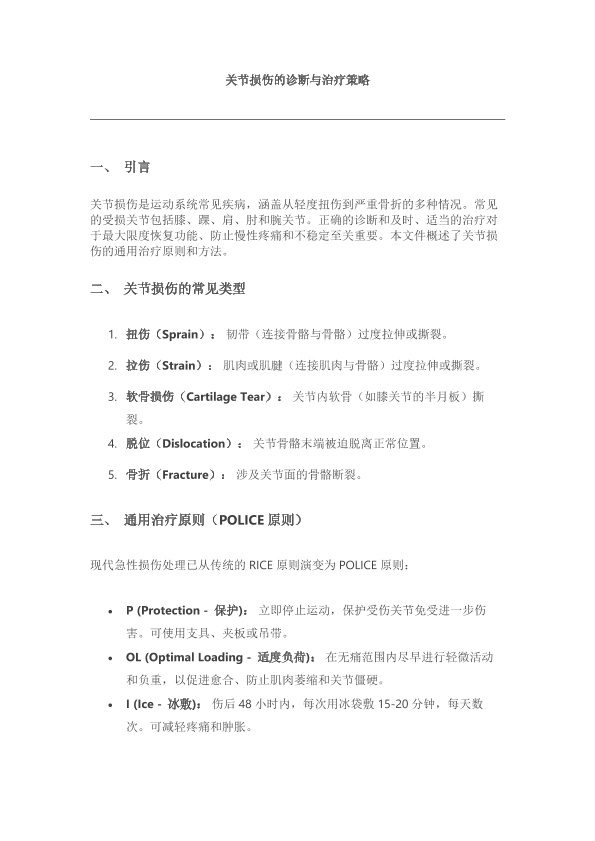 关节损伤的诊断与治疗策略

一、 引言

关节损伤是运动系统常见疾病，涵盖从轻度扭伤到严重骨折的多种情况。常见的受损关节包括膝、踝、肩、肘和腕关节。正确的诊断和及时、适当的治疗对于最大限度恢复功能、防止慢性疼痛和不稳定至关重要。本文件概述了关节损伤的通用治疗原则和方法。

二、 关节损伤的常见类型

1. 扭伤（Sprain）： 韧带（连接骨骼与骨骼）过度拉伸或撕裂。
2. 拉伤（Strain）： 肌肉或肌腱（连接肌肉与骨骼）过度拉伸或撕裂。
3. 软骨损伤（Cartilage Tear）： 关节内软骨（如膝关节的半月板）撕裂。
4. 脱位（Dislocation）： 关节骨骼末端被迫脱离正常位置。
5. 骨折（Fracture）： 涉及关节面的骨骼断裂。

三、 通用治疗原则（POLICE 原则）

现代急性损伤处理已从传统的 RICE 原则演变为 POLICE 原则：

• P (Protection - 保护)： 立即停止运动，保护受伤关节免受进一步伤害。可使用支具、夹板或吊带。
• OL (Optimal Loading - 适度负荷)： 在无痛范围内尽早进行轻微活动和负重，以促进愈合、防止肌肉萎缩和关节僵硬。
• I (Ice - 冰敷)： 伤后 48 小时内，每次用冰袋敷 15-20 分钟，每天数次。可减轻疼痛和肿胀。